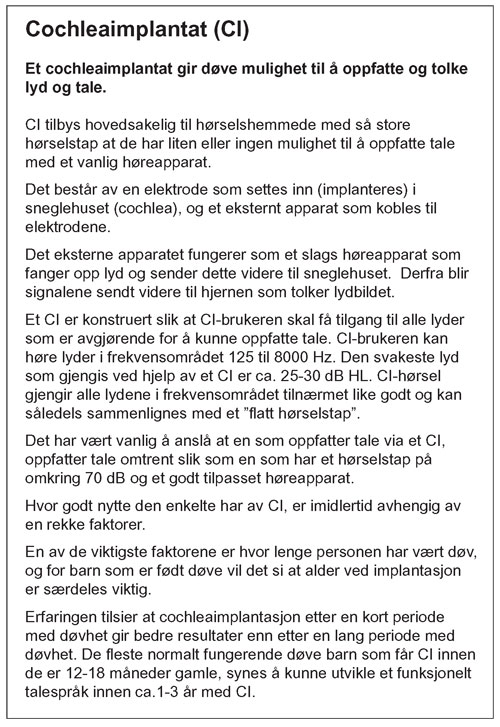 Cochleaimplantat (CI)

Et cochleaimplantat gir døve mulighet til å oppfatte og tolke lyd og tale.

CI tilbys hovedsakelig til hørselshemmede med så store hørselstap at de har liten eller ingen mulighet til å oppfatte tale med et vanlig høreapparat.

Det består av en elektrode som settes inn (implanteres) i sneglehuset (cochlea), og et eksternt apparat som kobles til elektrodene.

Det eksterne apparatet fungerer som et slags høreapparat som fanger opp lyd og sender dette videre til sneglehuset. Derfra blir signalene sendt videre til hjernen som tolker lydbildet.

Et CI er konstruert slik at CI-brukeren skal få tilgang til alle lyder som er avgjørende for å kunne oppfatte tale. CI-brukeren kan høre lyder i frekvensområdet 125 til 8000 Hz. Den svakeste lyd som gjengis ved hjelp av et CI er ca. 25-30 dB HL. CI-hørsel gjengir alle lydene i frekvensområdet tilnærmet like godt og kan således sammenlignes med et "flatt hørselstap".

Det har vært vanlig å anslå at en som oppfatter tale via et CI, oppfatter tale omtrent slik som en som har et hørselstap på omkring 70 dB og et godt tilpasset høreapparat.

Hvor godt nytte den enkelte har av CI, er imidlertid avhengig av en rekke faktorer.

En av de viktigste faktorene er hvor lenge personen har vært døv, og for barn som er født døve vil det si at alder ved implantasjon er særdeles viktig.

Erfaringen tilsier at cochleaimplantasjon etter en kort periode med døvhet gir bedre resultater enn etter en lang periode med døvhet. De fleste normalt fungerende døve barn som får CI innen de er 12-18 måneder gamle, synes å kunne utvikle et funksjonelt talespråk innen ca.1-3 år med CI.